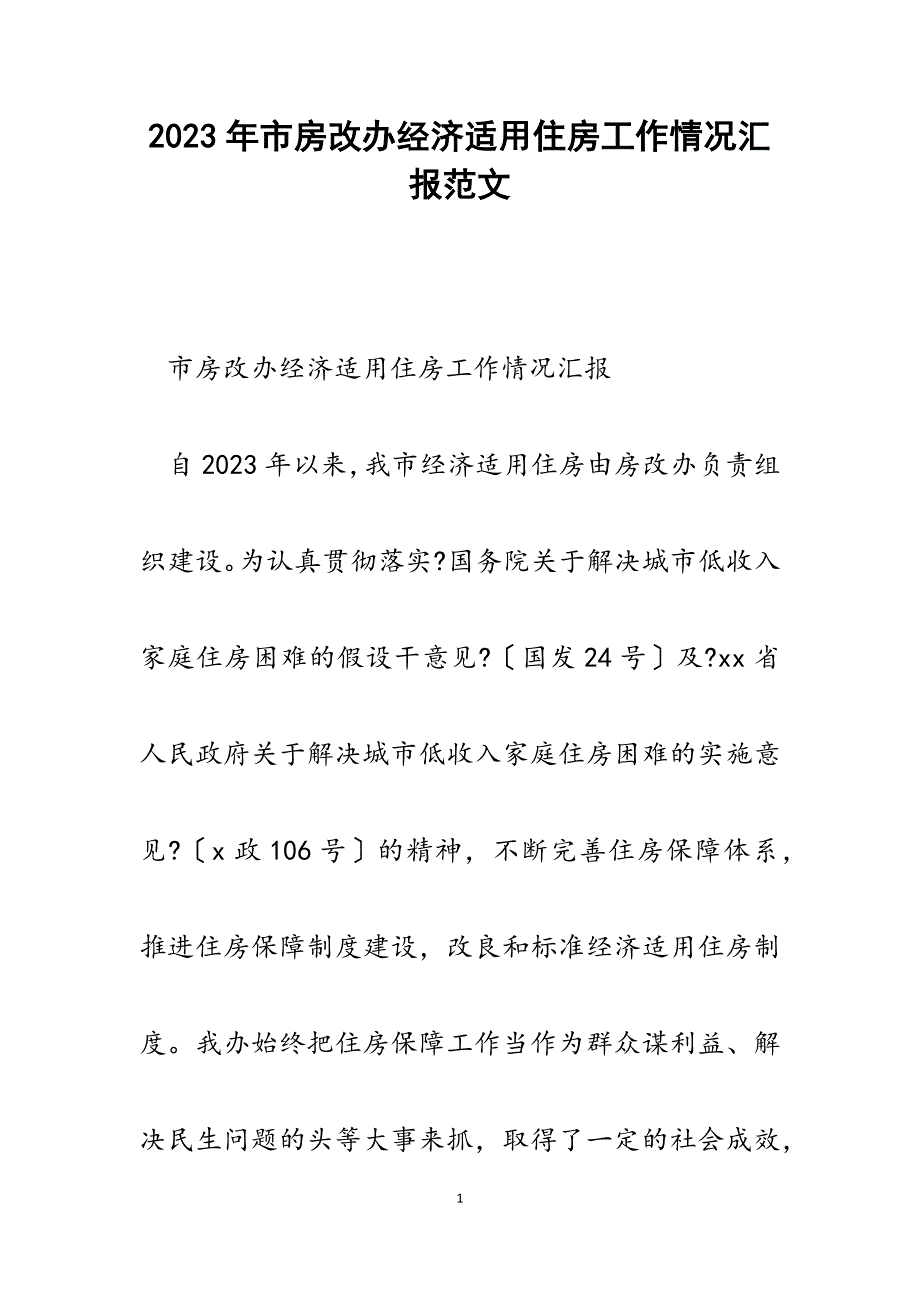 2023年市房改办经济适用住房工作情况汇报范文

市房改办经济适用住房工作情况汇报

自2023年以来,我市经济适用住房由房改办负责组织建设。为认真贯彻落实?国务院关于解决城市低收入家庭住房困难的假设干意见?〔国发24号〕及?xx省人民政府关于解决城市低收入家庭住房困难的实施意见?〔x政106号〕的精神，不断完善住房保障体系，推进住房保障制度建设，改良和标准经济适用住房制度。我办始终把住房保障工作当作为群众谋利益、解决民生问题的头等大事来抓，取得了一定的社会成效，

1